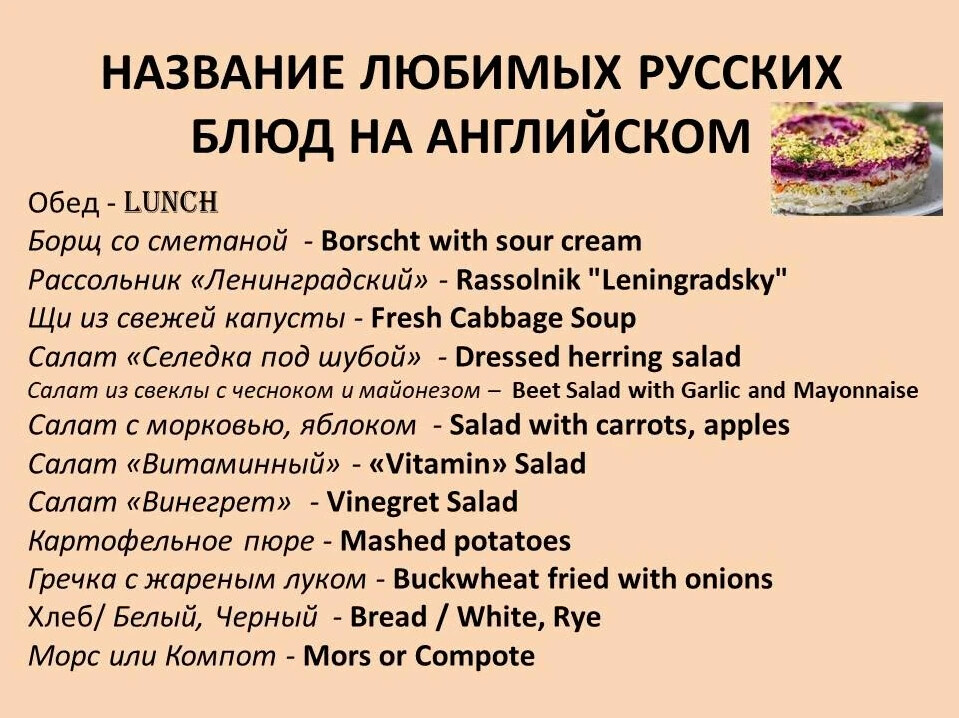 НАЗВАНИЕ ЛЮБИМЫХ РУССКИХ БЛЮД НА АНГЛИЙСКОМ

Обед - LUNCH
Борщ со сметаной - Borscht with sour cream
Рассольник «Ленинградский» - Rassolnik "Leningradsky"
Щи из свежей капусты - Fresh Cabbage Soup
Салат «Селедка под шубой» - Dressed herring salad
Салат из свеклы с чесноком и майонезом – Beet Salad with Garlic and Mayonnaise
Салат с морковью, яблоком - Salad with carrots, apples
Салат «Витаминный» - «Vitamin» Salad
Салат «Винегрет» - Vinegret Salad
Картофельное пюре - Mashed potatoes
Гречка с жареным луком - Buckwheat fried with onions
Хлеб/ Белый, Черный - Bread / White, Rye
Морс или Компот - Mors or Compote